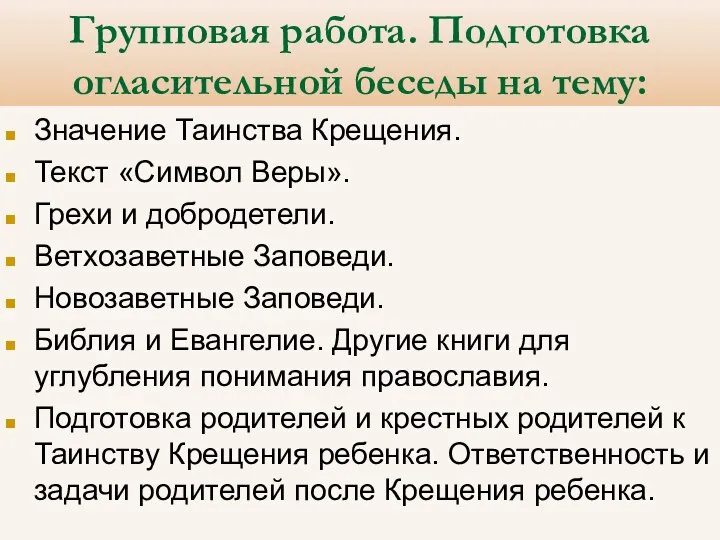 Групповая работа. Подготовка огласительной беседы на тему:

Значение Таинства Крещения.
Текст «Символ Веры».
Грехи и добродетели.
Ветхозаветные Заповеди.
Новозаветные Заповеди.
Библия и Евангелие. Другие книги для углубления понимания православия.
Подготовка родителей и крестных родителей к Таинству Крещения ребенка. Ответственность и задачи родителей после Крещения ребенка.